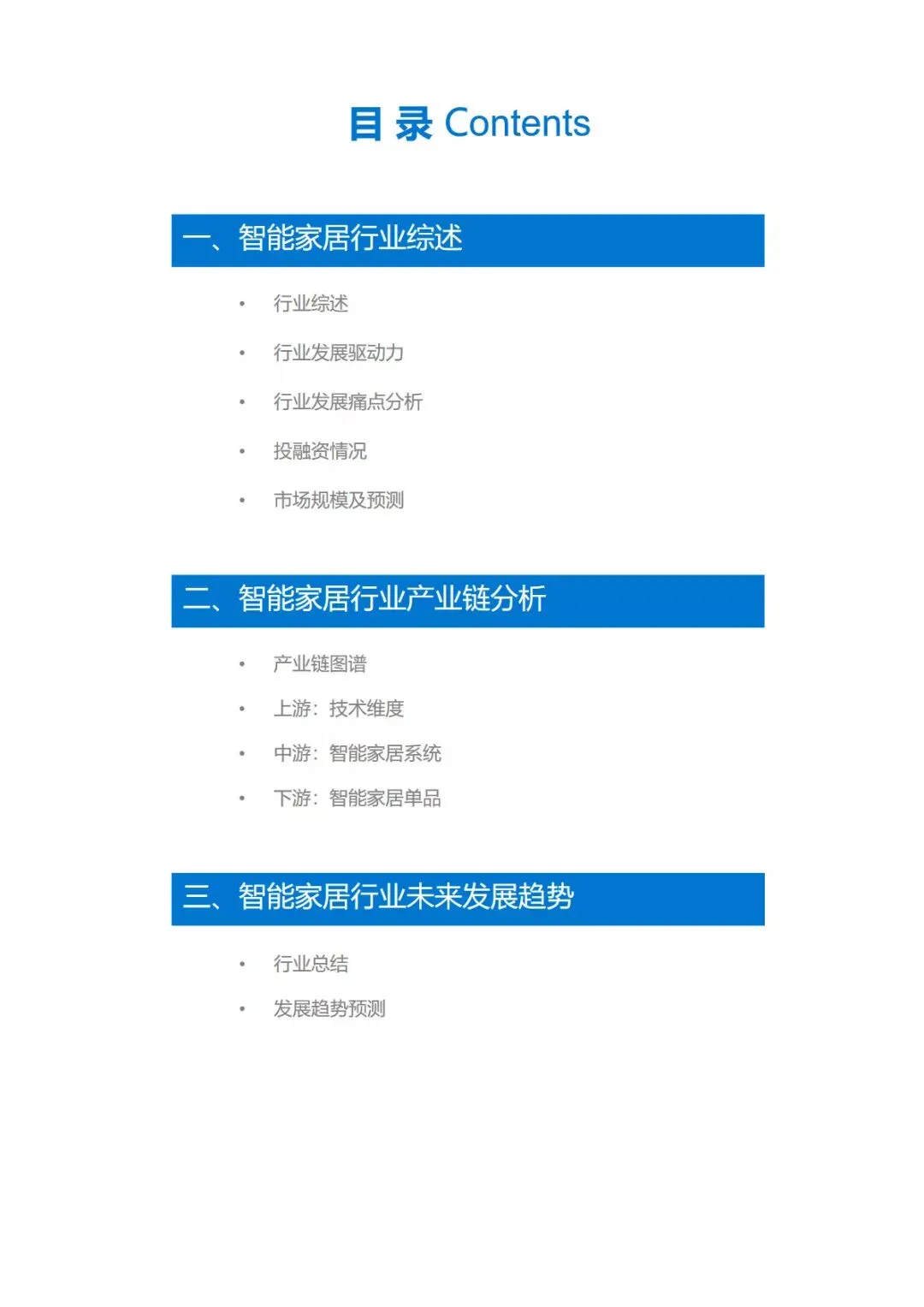 目 录 Contents

一、智能家居行业综述

• 行业综述
• 行业发展驱动力
• 行业发展痛点分析
• 投融资情况
• 市场规模及预测

二、智能家居行业产业链分析

• 产业链图谱
• 上游：技术维度
• 中游：智能家居系统
• 下游：智能家居单品

三、智能家居行业未来发展趋势

• 行业总结
• 发展趋势预测